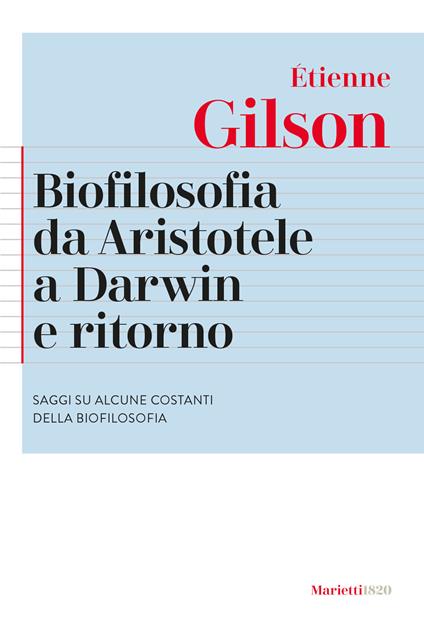 Étienne
Gilson

Biofilosofia da Aristotele a Darwin e ritorno

SAGGI SU ALCUNE COSTANTI DELLA BIOFILOSOFIA

Marietti1820